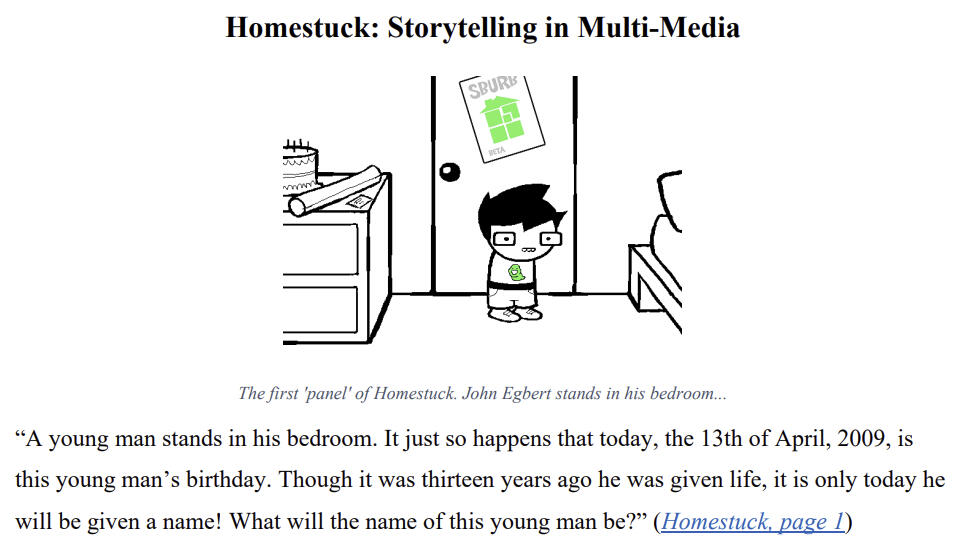 Homestuck: Storytelling in Multi-Media

SBURB

BETA

The first 'panel' of Homestuck. John Egbert stands in his bedroom...

“A young man stands in his bedroom. It just so happens that today, the 13th of April, 2009, is this young man’s birthday. Though it was thirteen years ago he was given life, it is only today he will be given a name! What will the name of this young man be?” (Homestuck, page 1)